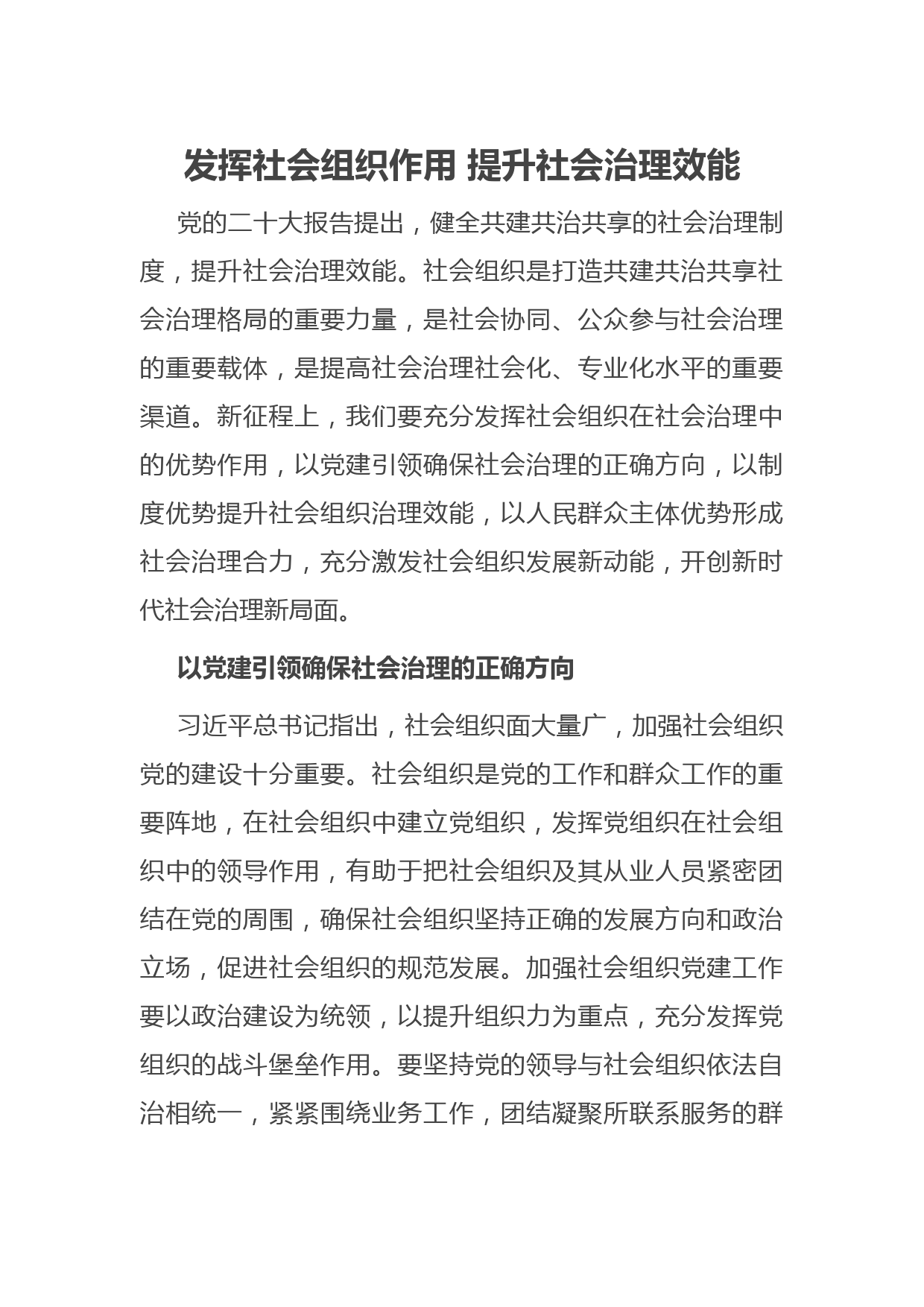 发挥社会组织作用 提升社会治理效能

党的二十大报告提出，健全共建共治共享的社会治理制度，提升社会治理效能。社会组织是打造共建共治共享社会治理格局的重要力量，是社会协同、公众参与社会治理的重要载体，是提高社会治理社会化、专业化水平的重要渠道。新征程上，我们要充分发挥社会组织在社会治理中的优势作用，以党建引领确保社会治理的正确方向，以制度优势提升社会组织治理效能，以人民群众主体优势形成社会治理合力，充分激发社会组织发展新动能，开创新时代社会治理新局面。

以党建引领确保社会治理的正确方向

习近平总书记指出，社会组织面大量广，加强社会组织党的建设十分重要。社会组织是党的工作和群众工作的重要阵地，在社会组织中建立党组织，发挥党组织在社会组织中的领导作用，有助于把社会组织及其从业人员紧密团结在党的周围，确保社会组织坚持正确的发展方向和政治立场，促进社会组织的规范发展。加强社会组织党建工作要以政治建设为统领，以提升组织力为重点，充分发挥党组织的战斗堡垒作用。要坚持党的领导与社会组织依法自治相统一，紧紧围绕业务工作，团结凝聚所联系服务的群